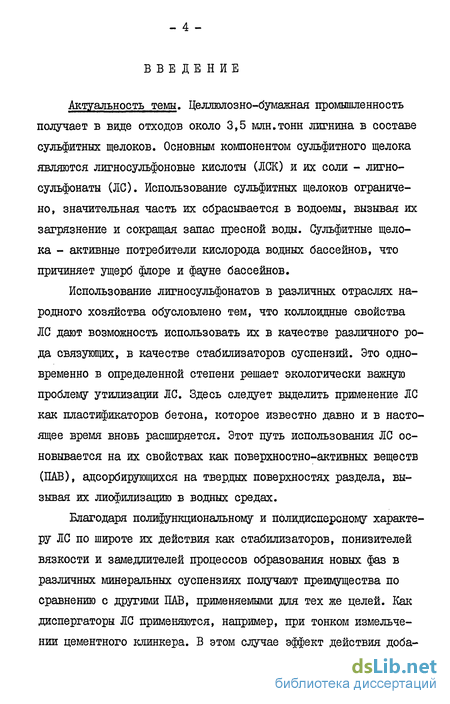 - 4 -

ВВЕДЕНИЕ

Актуальность темы. Целлюлозно-бумажная промышленность получает в виде отходов около 3,5 млн.тонн лигнина в составе сульфитных щелоков. Основным компонентом сульфитного щелока являются лигносульфоновые кислоты (ЛСК) и их соли - лигносульфонаты (ЛС). Использование сульфитных щелоков ограничено, значительная часть их сбрасывается в водоемы, вызывая их загрязнение и сокращая запас пресной воды. Сульфитные щелока - активные потребители кислорода водных бассейнов, что причиняет ущерб флоре и фауне бассейнов.

Использование лигносульфонатов в различных отраслях народного хозяйства обусловлено тем, что коллоидные свойства ЛС дают возможность использовать их в качестве различного рода связующих, в качестве стабилизаторов суспензий. Это одновременно в определенной степени решает экологически важную проблему утилизации ЛС. Здесь следует выделить применение ЛС как пластификаторов бетона, которое известно давно и в настоящее время вновь расширяется. Этот путь использования ЛС основывается на их свойствах как поверхностно-активных веществ (ПАВ), адсорбирующихся на твердых поверхностях раздела, вызывая их лиофилизацию в водных средах.

Благодаря полифункциональному и полидисперсному характеру ЛС по широте их действия как стабилизаторов, понизителей вязкости и замедлителей процессов образования новых фаз в различных минеральных суспензиях получают преимущества по сравнению с другими ПАВ, применяемыми для тех же целей. Как диспергаторы ЛС применяются, например, при тонком измельчении цементного клинкера. В этом случае эффект действия доба-

dsLib.net
библиотека диссертаций